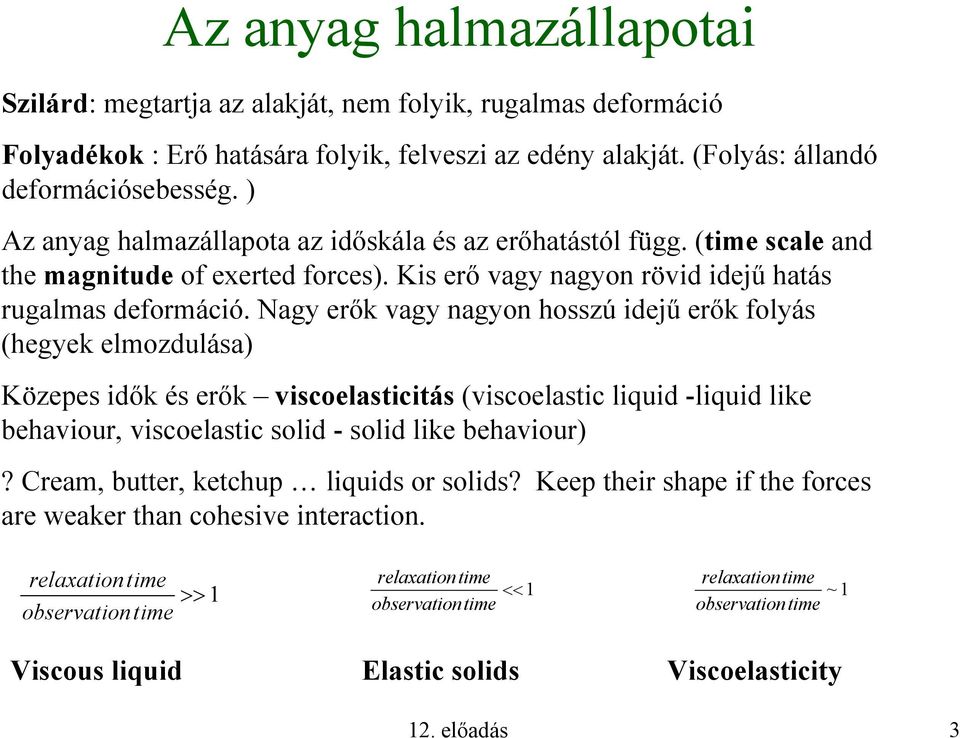 Az anyag halmazállapotai

Szilárd: megtartja az alakját, nem folyik, rugalmas deformáció

Folyadékok : Erő hatására folyik, felveszi az edény alakját. (Folyás: állandó deformációsebesség. )

Az anyag halmazállapota az időskála és az erőhatástól függ. (time scale and the magnitude of exerted forces). Kis erő vagy nagyon rövid idejű hatás rugalmas deformáció. Nagy erők vagy nagyon hosszú idejű erők folyás (hegyek elmozdulása)

Közepes idők és erők – viscoelasticitás (viscoelastic liquid -liquid like behaviour, viscoelastic solid - solid like behaviour)

? Cream, butter, ketchup … liquids or solids? Keep their shape if the forces are weaker than cohesive interaction.

$\frac{relaxation\,time}{observation\,time} >> 1$

$\frac{relaxation\,time}{observation\,time} << 1$

$\frac{relaxation\,time}{observation\,time} \sim 1$

Viscous liquid

Elastic solids

Viscoelasticity

12. előadás

3